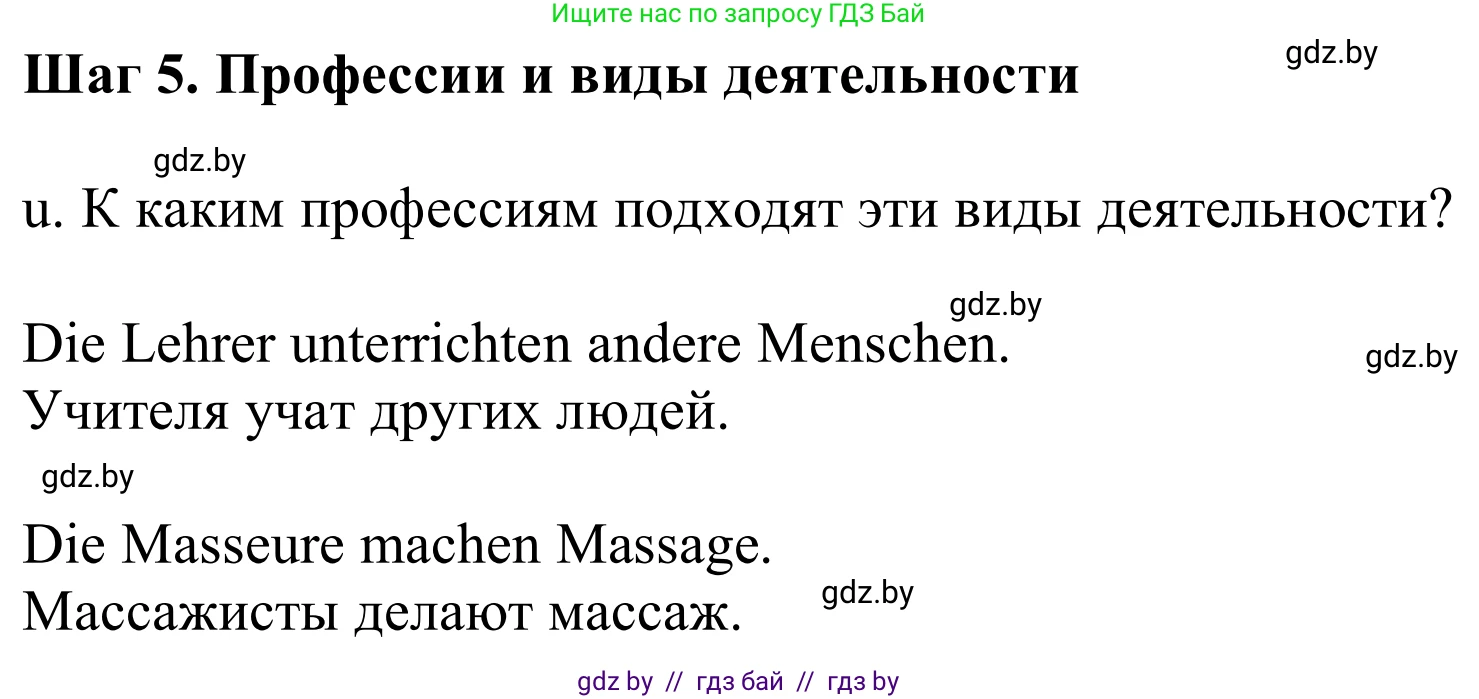 Ищите нас по запросу ГДЗ Бай

gdz.by

Шаг 5. Профессии и виды деятельности

gdz.by

u. К каким профессиям подходят эти виды деятельности?

gdz.by

Die Lehrer unterrichten andere Menschen.

gdz.by

Учителя учат других людей.

gdz.by

Die Masseure machen Massage.

gdz.by

Массажисты делают массаж.

gdz by // гдз бай // гдз by